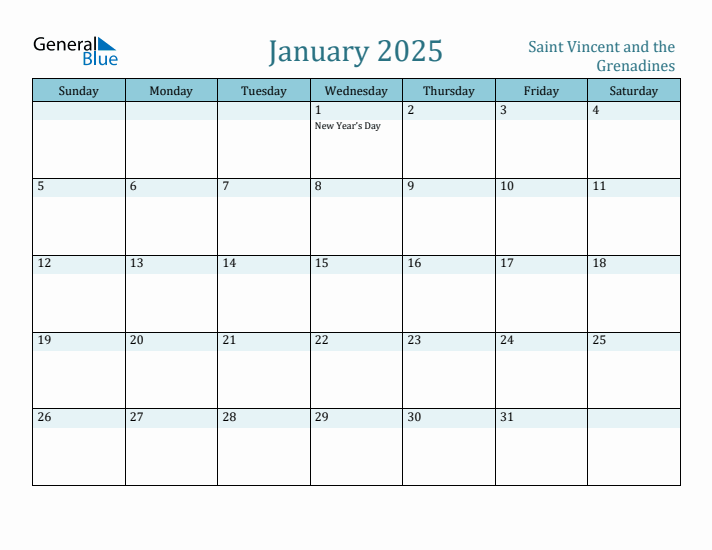 General Blue

January 2025

Saint Vincent and the Grenadines

| Sunday | Monday | Tuesday | Wednesday | Thursday | Friday | Saturday |
|---|---|---|---|---|---|---|
| | | | 1 New Year's Day | 2 | 3 | 4 |
| 5 | 6 | 7 | 8 | 9 | 10 | 11 |
| 12 | 13 | 14 | 15 | 16 | 17 | 18 |
| 19 | 20 | 21 | 22 | 23 | 24 | 25 |
| 26 | 27 | 28 | 29 | 30 | 31 | |